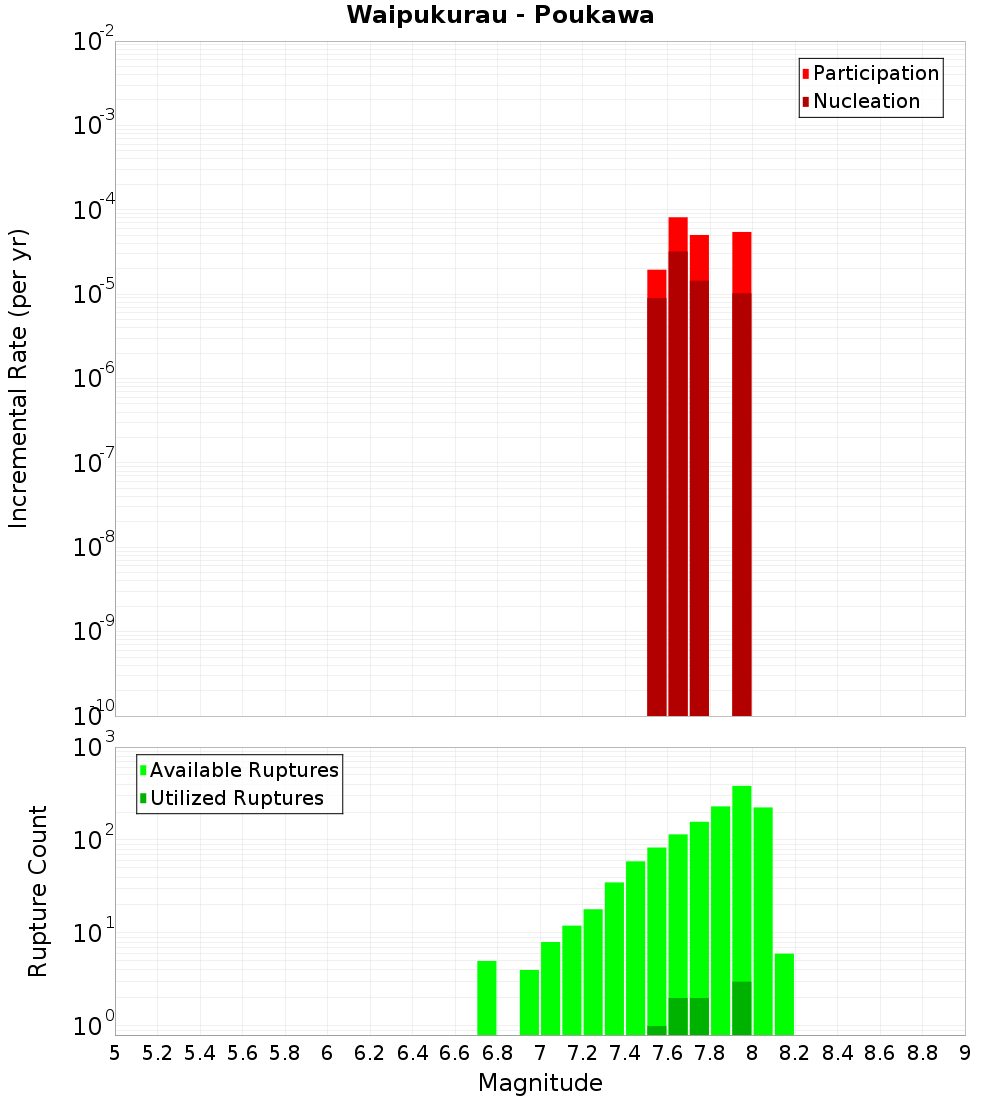 Waipukurau - Poukawa

Participation
Nucleation

Incremental Rate (per yr)

$10^{-2}$
$10^{-3}$
$10^{-4}$
$10^{-5}$
$10^{-6}$
$10^{-7}$
$10^{-8}$
$10^{-9}$
$10^{-10}$

Available Ruptures
Utilized Ruptures

Rupture Count

$10^{3}$
$10^{2}$
$10^{1}$
$10^{0}$

5 5.2 5.4 5.6 5.8 6 6.2 6.4 6.6 6.8 7 7.2 7.4 7.6 7.8 8 8.2 8.4 8.6 8.8 9

Magnitude